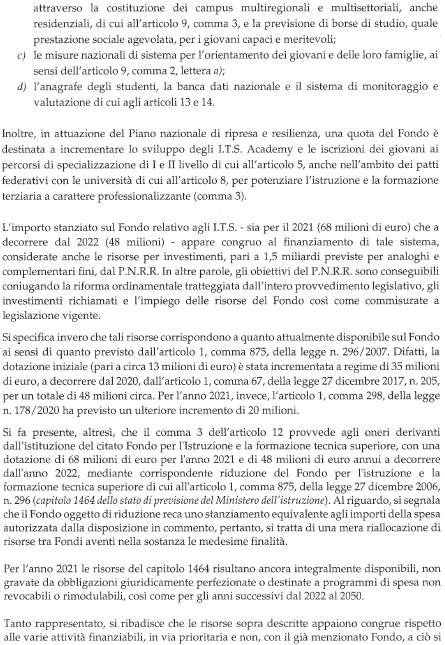 attraverso la costituzione dei campus multiregionali e multisettoriali, anche residenziali, di cui all'articolo 9, comma 3, e la previsione di borse di studio, quale prestazione sociale agevolata, per i giovani capaci e meritevoli;

c) le misure nazionali di sistema per l'orientamento dei giovani e delle loro famiglie, ai sensi dell'articolo 9, comma 2, lettera a);

d) l'anagrafe degli studenti, la banca dati nazionale e il sistema di monitoraggio e valutazione di cui agli articoli 13 e 14.

Inoltre, in attuazione del Piano nazionale di ripresa e resilienza, una quota del Fondo è destinata a incrementare lo sviluppo degli I.T.S. Academy e le iscrizioni dei giovani ai percorsi di specializzazione di I e II livello di cui all'articolo 5, anche nell'ambito dei patti federativi con le università di cui all'articolo 8, per potenziare l'istruzione e la formazione terziaria a carattere professionalizzante (comma 3).

L'importo stanziato sul Fondo relativo agli I.T.S. - sia per il 2021 (68 milioni di euro) che a decorrere dal 2022 (48 milioni) - appare congruo al finanziamento di tale sistema, considerate anche le risorse per investimenti, pari a 1,5 miliardi previste per analoghi e complementari fini, dal P.N.R.R. In altre parole, gli obiettivi del P.N.R.R. sono conseguibili coniugando la riforma ordinamentale tratteggiata dall'intero provvedimento legislativo, gli investimenti richiamati e l'impiego delle risorse del Fondo così come commisurate a legislazione vigente.

Si specifica invero che tali risorse corrispondono a quanto attualmente disponibile sul Fondo ai sensi di quanto previsto dall'articolo 1, comma 875, della legge n. 296/2007. Difatti, la dotazione iniziale (pari a circa 13 milioni di euro) è stata incrementata a regime di 35 milioni di euro, a decorrere dal 2020, dall'articolo 1, comma 67, della legge 27 dicembre 2017, n. 205, per un totale di 48 milioni circa. Per l'anno 2021, invece, l'articolo 1, comma 298, della legge n. 178/2020 ha previsto un ulteriore incremento di 20 milioni.

Si fa presente, altresì, che il comma 3 dell'articolo 12 provvede agli oneri derivanti dall'istituzione del citato Fondo per l'Istruzione e la formazione tecnica superiore, con una dotazione di 68 milioni di euro per l'anno 2021 e di 48 milioni di euro annui a decorrere dall'anno 2022, mediante corrispondente riduzione del Fondo per l'istruzione e la formazione tecnica superiore di cui all'articolo 1, comma 875, della legge 27 dicembre 2006, n. 296 (capitolo 1464 dello stato di previsione del Ministero dell'istruzione). Al riguardo, si segnala che il Fondo oggetto di riduzione reca uno stanziamento equivalente agli importi della spesa autorizzata dalla disposizione in commento, pertanto, si tratta di una mera riallocazione di risorse tra Fondi aventi nella sostanza le medesime finalità.

Per l'anno 2021 le risorse del capitolo 1464 risultano ancora integralmente disponibili, non gravate da obbligazioni giuridicamente perfezionate o destinate a programmi di spesa non revocabili o rimodulabili, così come per gli anni successivi dal 2022 al 2050.

Tanto rappresentato, si ribadisce che le risorse sopra descritte appaiono congrue rispetto alle varie attività finanziabili, in via prioritaria e non, con il già menzionato Fondo, a ciò si